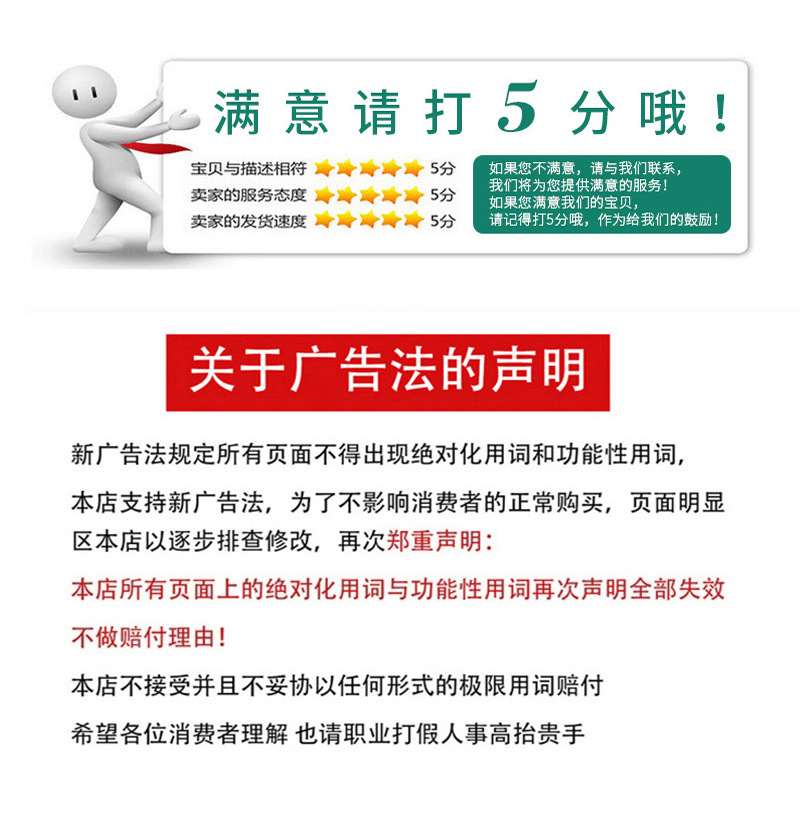 满意请打5分哦！

宝贝与描述相符 5分
卖家的服务态度 5分
卖家的发货速度 5分

如果您不满意，请与我们联系，
我们将为您提供满意的服务！
如果您满意我们的宝贝，
请记得打5分哦，作为给我们的鼓励！

关于广告法的声明

新广告法规定所有页面不得出现绝对化用词和功能性用词，

本店支持新广告法，为了不影响消费者的正常购买，页面明显区本店以逐步排查修改，再次郑重声明：

本店所有页面上的绝对化用词与功能性用词再次声明全部失效

不做赔付理由！

本店不接受并且不妥协以任何形式的极限用词赔付

希望各位消费者理解 也请职业打假人事高抬贵手